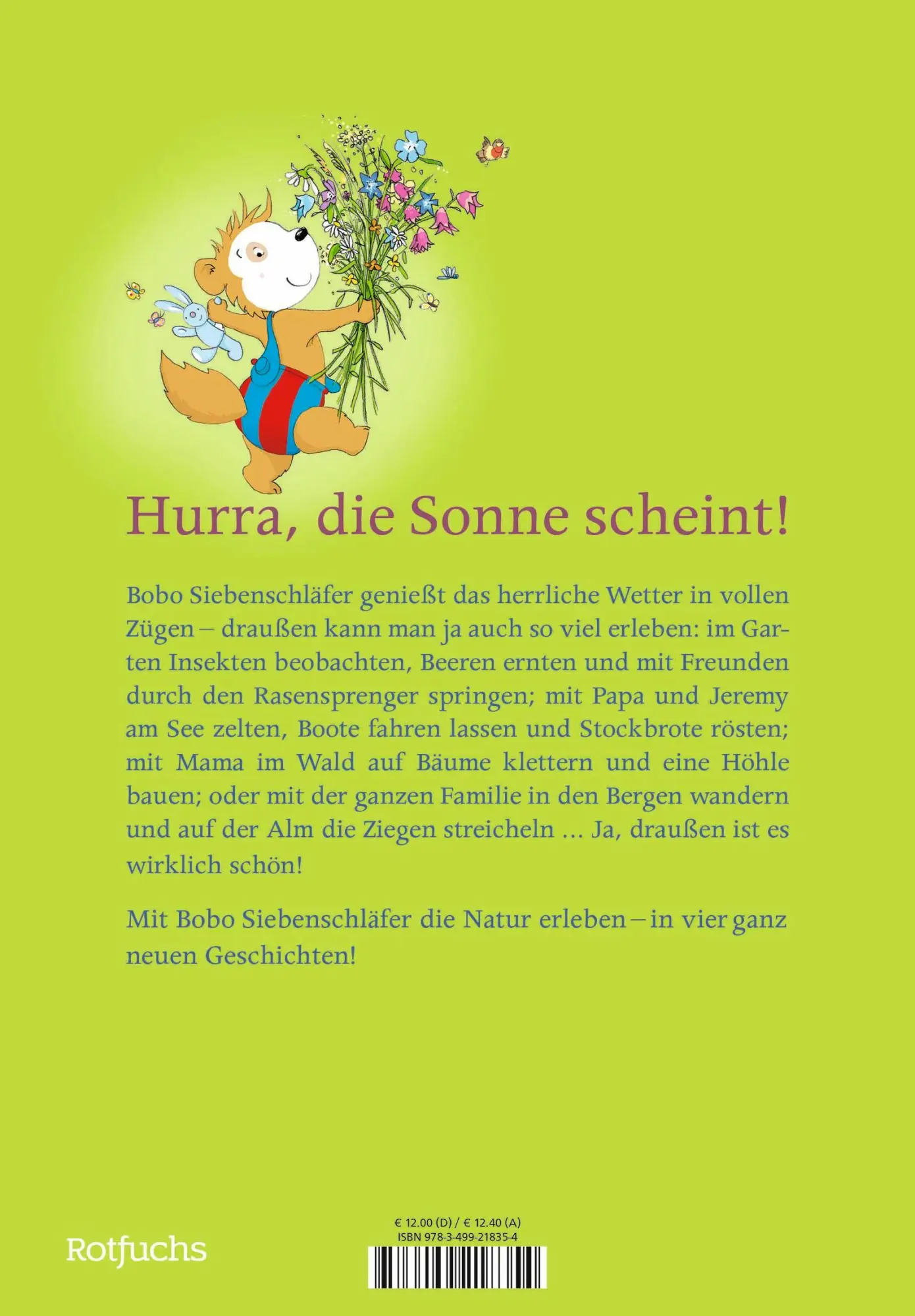 Hurra, die Sonne scheint!

Bobo Siebenschläfer genießt das herrliche Wetter in vollen Zügen – draußen kann man ja auch so viel erleben: im Garten Insekten beobachten, Beeren ernten und mit Freunden durch den Rasensprenger springen; mit Papa und Jeremy am See zelten, Boote fahren lassen und Stockbrote rösten; mit Mama im Wald auf Bäume klettern und eine Höhle bauen; oder mit der ganzen Familie in den Bergen wandern und auf der Alm die Ziegen streicheln ... Ja, draußen ist es wirklich schön!

Mit Bobo Siebenschläfer die Natur erleben – in vier ganz neuen Geschichten!

Rotfuchs

€ 12.00 (D) / € 12.40 (A)
ISBN 978-3-499-21835-4